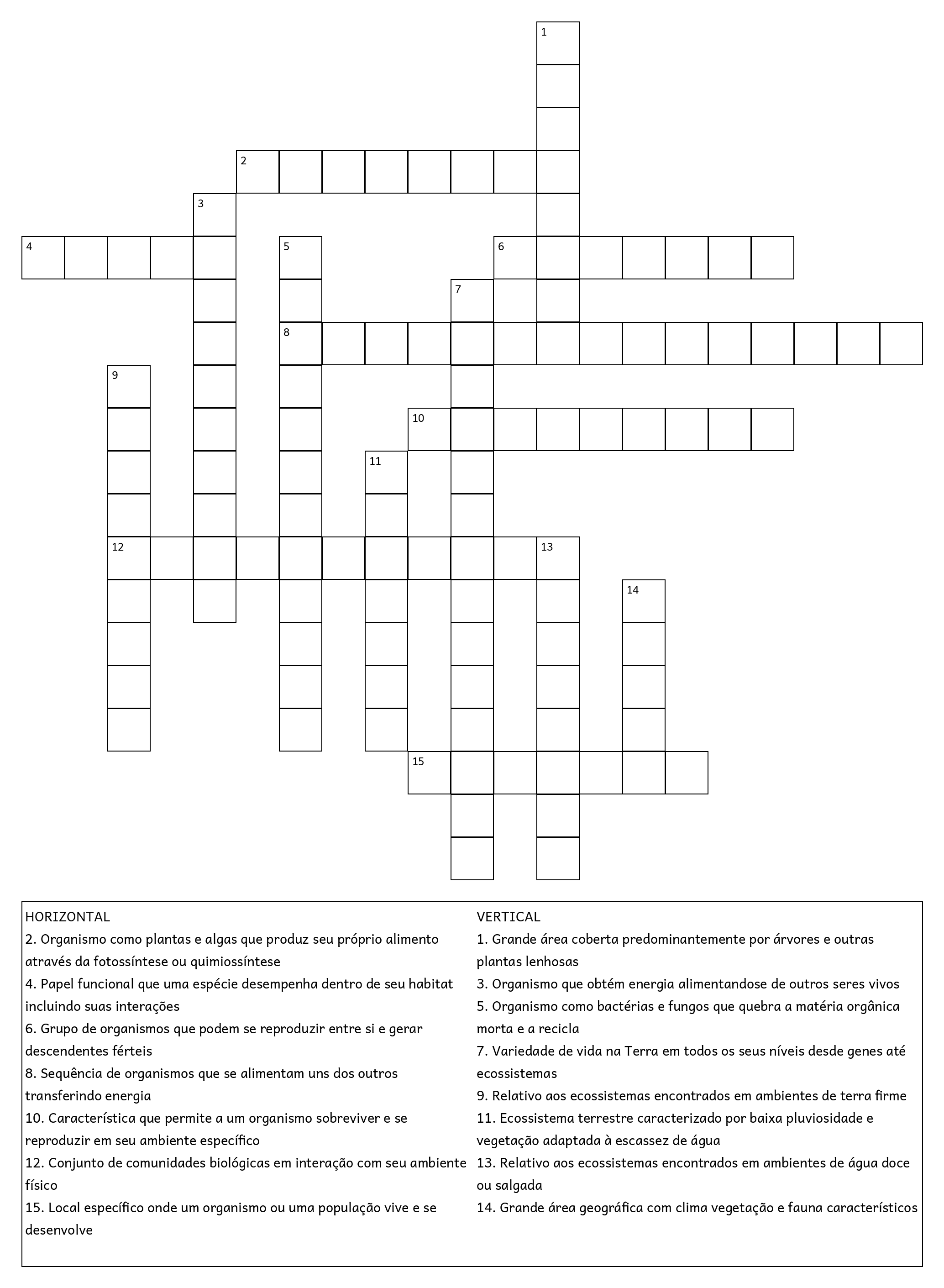 1
2
3
4
5
6
7
8
9
10
11
12
13
14
15

HORIZONTAL
2. Organismo como plantas e algas que produz seu próprio alimento através da fotossíntese ou quimiossíntese
4. Papel funcional que uma espécie desempenha dentro de seu habitat incluindo suas interações
6. Grupo de organismos que podem se reproduzir entre si e gerar descendentes férteis
8. Sequência de organismos que se alimentam uns dos outros transferindo energia
10. Característica que permite a um organismo sobreviver e se reproduzir em seu ambiente específico
12. Conjunto de comunidades biológicas em interação com seu ambiente físico
15. Local específico onde um organismo ou uma população vive e se desenvolve

VERTICAL
1. Grande área coberta predominantemente por árvores e outras plantas lenhosas
3. Organismo que obtém energia alimentandose de outros seres vivos
5. Organismo como bactérias e fungos que quebra a matéria orgânica morta e a recicla
7. Variedade de vida na Terra em todos os seus níveis desde genes até ecossistemas
9. Relativo aos ecossistemas encontrados em ambientes de terra firme
11. Ecossistema terrestre caracterizado por baixa pluviosidade e vegetação adaptada à escassez de água
13. Relativo aos ecossistemas encontrados em ambientes de água doce ou salgada
14. Grande área geográfica com clima vegetação e fauna característicos